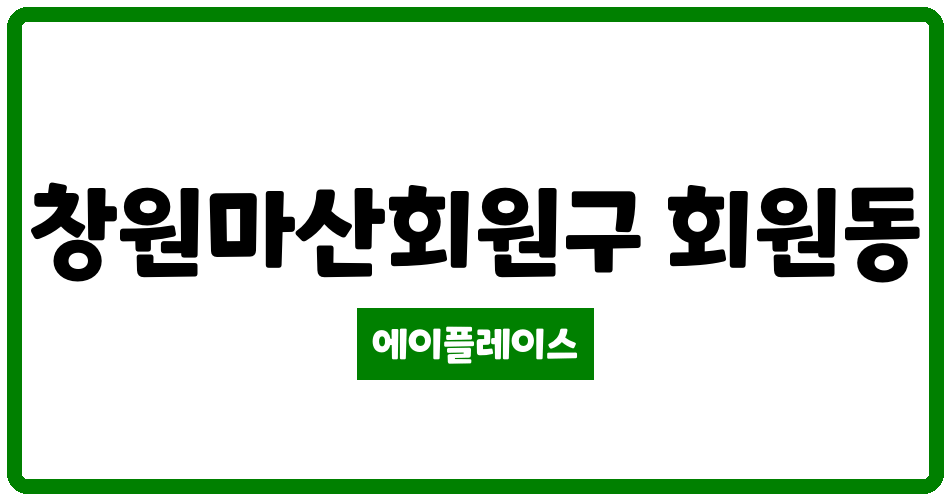 창원마산회원구 회원동

에이플레이스